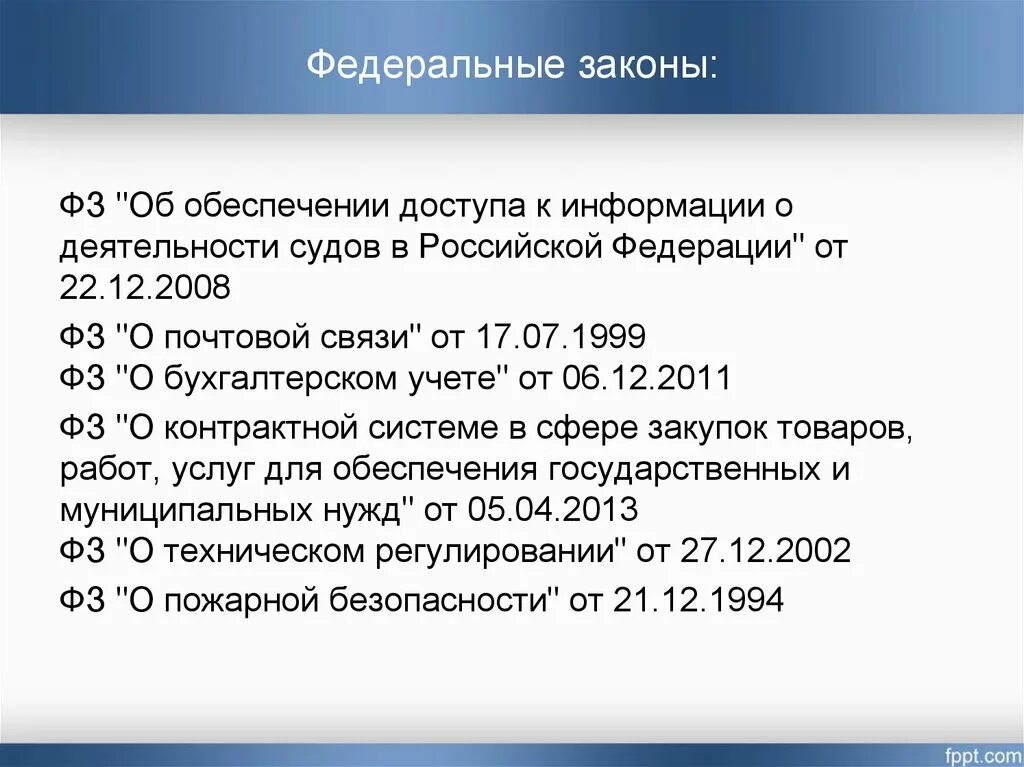 Федеральные законы:

ФЗ "Об обеспечении доступа к информации о деятельности судов в Российской Федерации" от 22.12.2008

ФЗ "О почтовой связи" от 17.07.1999
ФЗ "О бухгалтерском учете" от 06.12.2011

ФЗ "О контрактной системе в сфере закупок товаров, работ, услуг для обеспечения государственных и муниципальных нужд" от 05.04.2013
ФЗ "О техническом регулировании" от 27.12.2002

ФЗ "О пожарной безопасности" от 21.12.1994

fppt.com